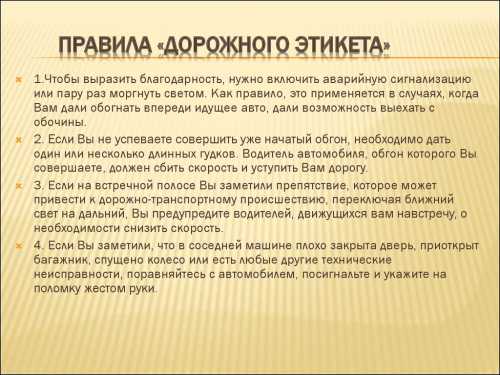 ПРАВИЛА «ДОРОЖНОГО ЭТИКЕТА»

1.Чтобы выразить благодарность, нужно включить аварийную сигнализацию или пару раз моргнуть светом. Как правило, это применяется в случаях, когда Вам дали обогнать впереди идущее авто, дали возможность выехать с обочины.

2. Если Вы не успеваете совершить уже начатый обгон, необходимо дать один или несколько длинных гудков. Водитель автомобиля, обгон которого Вы совершаете, должен сбить скорость и уступить Вам дорогу.

3. Если на встречной полосе Вы заметили препятствие, которое может привести к дорожно-транспортному происшествию, переключая ближний свет на дальний, Вы предупредите водителей, движущихся вам навстречу, о необходимости снизить скорость.

4. Если Вы заметили, что в соседней машине плохо закрыта дверь, приоткрыт багажник, спущено колесо или есть любые другие технические неисправности, поравняйтесь с автомобилем, посигнальте и укажите на поломку жестом руки.